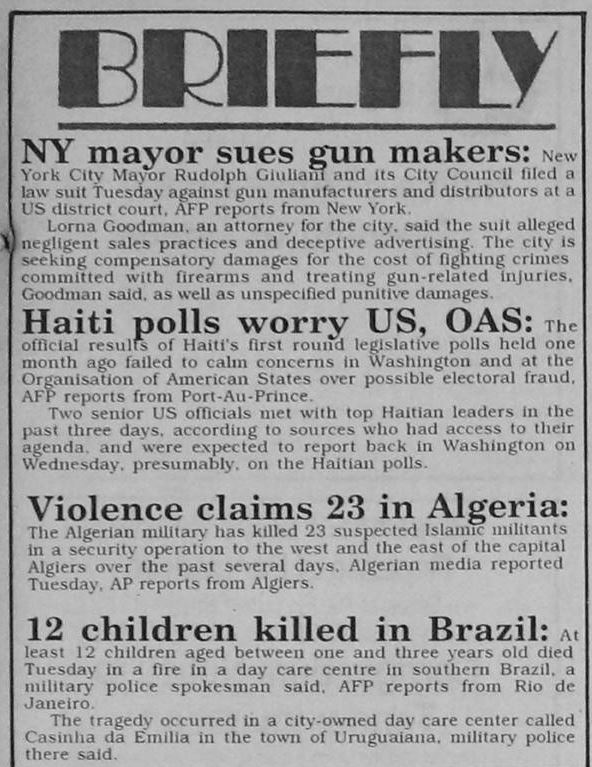 BRIEFLY

NY mayor sues gun makers: New York City Mayor Rudolph Giuliani and its City Council filed a law suit Tuesday against gun manufacturers and distributors at a US district court, AFP reports from New York.

Lorna Goodman, an attorney for the city, said the suit alleged negligent sales practices and deceptive advertising. The city is seeking compensatory damages for the cost of fighting crimes committed with firearms and treating gun-related injuries, Goodman said, as well as unspecified punitive damages.

Haiti polls worry US, OAS: The official results of Haiti's first round legislative polls held one month ago failed to calm concerns in Washington and at the Organisation of American States over possible electoral fraud, AFP reports from Port-Au-Prince.

Two senior US officials met with top Haitian leaders in the past three days, according to sources who had access to their agenda, and were expected to report back in Washington on Wednesday, presumably, on the Haitian polls.

Violence claims 23 in Algeria: The Algerian military has killed 23 suspected Islamic militants in a security operation to the west and the east of the capital Algiers over the past several days, Algerian media reported Tuesday, AP reports from Algiers.

12 children killed in Brazil: At least 12 children aged between one and three years old died Tuesday in a fire in a day care centre in southern Brazil, a military police spokesman said, AFP reports from Rio de Janeiro.

The tragedy occurred in a city-owned day care center called Casinha da Emilia in the town of Uruguaiana, military police there said.